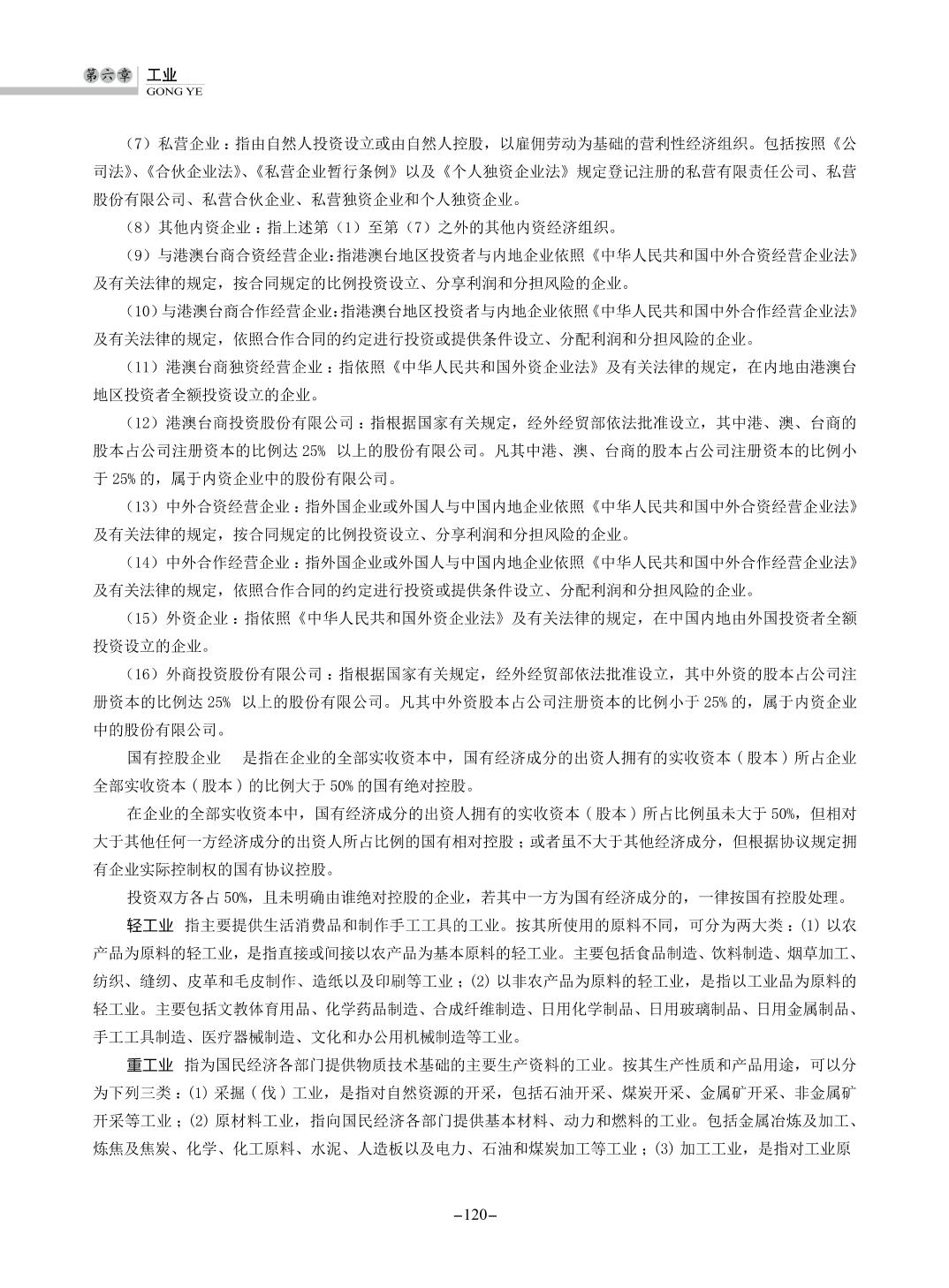 第六章 工业
GONG YE

（7）私营企业：指由自然人投资设立或由自然人控股，以雇佣劳动为基础的营利性经济组织。包括按照《公司法》、《合伙企业法》、《私营企业暂行条例》以及《个人独资企业法》规定登记注册的私营有限责任公司、私营股份有限公司、私营合伙企业、私营独资企业和个人独资企业。

（8）其他内资企业：指上述第（1）至第（7）之外的其他内资经济组织。

（9）与港澳台商合资经营企业：指港澳台地区投资者与内地企业依照《中华人民共和国中外合资经营企业法》及有关法律的规定，按合同规定的比例投资设立、分享利润和分担风险的企业。

（10）与港澳台商合作经营企业：指港澳台地区投资者与内地企业依照《中华人民共和国中外合作经营企业法》及有关法律的规定，依照合作合同的约定进行投资或提供条件设立、分配利润和分担风险的企业。

（11）港澳台商独资经营企业：指依照《中华人民共和国外资企业法》及有关法律的规定，在内地由港澳台地区投资者全额投资设立的企业。

（12）港澳台商投资股份有限公司：指根据国家有关规定，经外经贸部依法批准设立，其中港、澳、台商的股本占公司注册资本的比例达 25% 以上的股份有限公司。凡其中港、澳、台商的股本占公司注册资本的比例小于 25% 的，属于内资企业中的股份有限公司。

（13）中外合资经营企业：指外国企业或外国人与中国内地企业依照《中华人民共和国中外合资经营企业法》及有关法律的规定，按合同规定的比例投资设立、分享利润和分担风险的企业。

（14）中外合作经营企业：指外国企业或外国人与中国内地企业依照《中华人民共和国中外合作经营企业法》及有关法律的规定，依照合作合同的约定进行投资或提供条件设立、分配利润和分担风险的企业。

（15）外资企业：指依照《中华人民共和国外资企业法》及有关法律的规定，在中国内地由外国投资者全额投资设立的企业。

（16）外商投资股份有限公司：指根据国家有关规定，经外经贸部依法批准设立，其中外资的股本占公司注册资本的比例达 25% 以上的股份有限公司。凡其中外资股本占公司注册资本的比例小于 25% 的，属于内资企业中的股份有限公司。

国有控股企业 是指在企业的全部实收资本中，国有经济成分的出资人拥有的实收资本（股本）所占企业全部实收资本（股本）的比例大于 50% 的国有绝对控股。

在企业的全部实收资本中，国有经济成分的出资人拥有的实收资本（股本）所占比例虽未大于 50%，但相对大于其他任何一方经济成分的出资人所占比例的国有相对控股；或者虽不大于其他经济成分，但根据协议规定拥有企业实际控制权的国有协议控股。

投资双方各占 50%，且未明确由谁绝对控股的企业，若其中一方为国有经济成分的，一律按国有控股处理。

轻工业 指主要提供生活消费品和制作手工工具的工业。按其所使用的原料不同，可分为两大类：(1) 以农产品为原料的轻工业，是指直接或间接以农产品为基本原料的轻工业。主要包括食品制造、饮料制造、烟草加工、纺织、缝纫、皮革和毛皮制作、造纸以及印刷等工业；(2) 以非农产品为原料的轻工业，是指以工业品为原料的轻工业。主要包括文教体育用品、化学药品制造、合成纤维制造、日用化学制品、日用玻璃制品、日用金属制品、手工工具制造、医疗器械制造、文化和办公用机械制造等工业。

重工业 指为国民经济各部门提供物质技术基础的主要生产资料的工业。按其生产性质和产品用途，可以分为下列三类：(1) 采掘（伐）工业，是指对自然资源的开采，包括石油开采、煤炭开采、金属矿开采、非金属矿开采等工业；(2) 原材料工业，指向国民经济各部门提供基本材料、动力和燃料的工业。包括金属冶炼及加工、炼焦及焦炭、化学、化工原料、水泥、人造板以及电力、石油和煤炭加工等工业；(3) 加工工业，是指对工业原

–120–